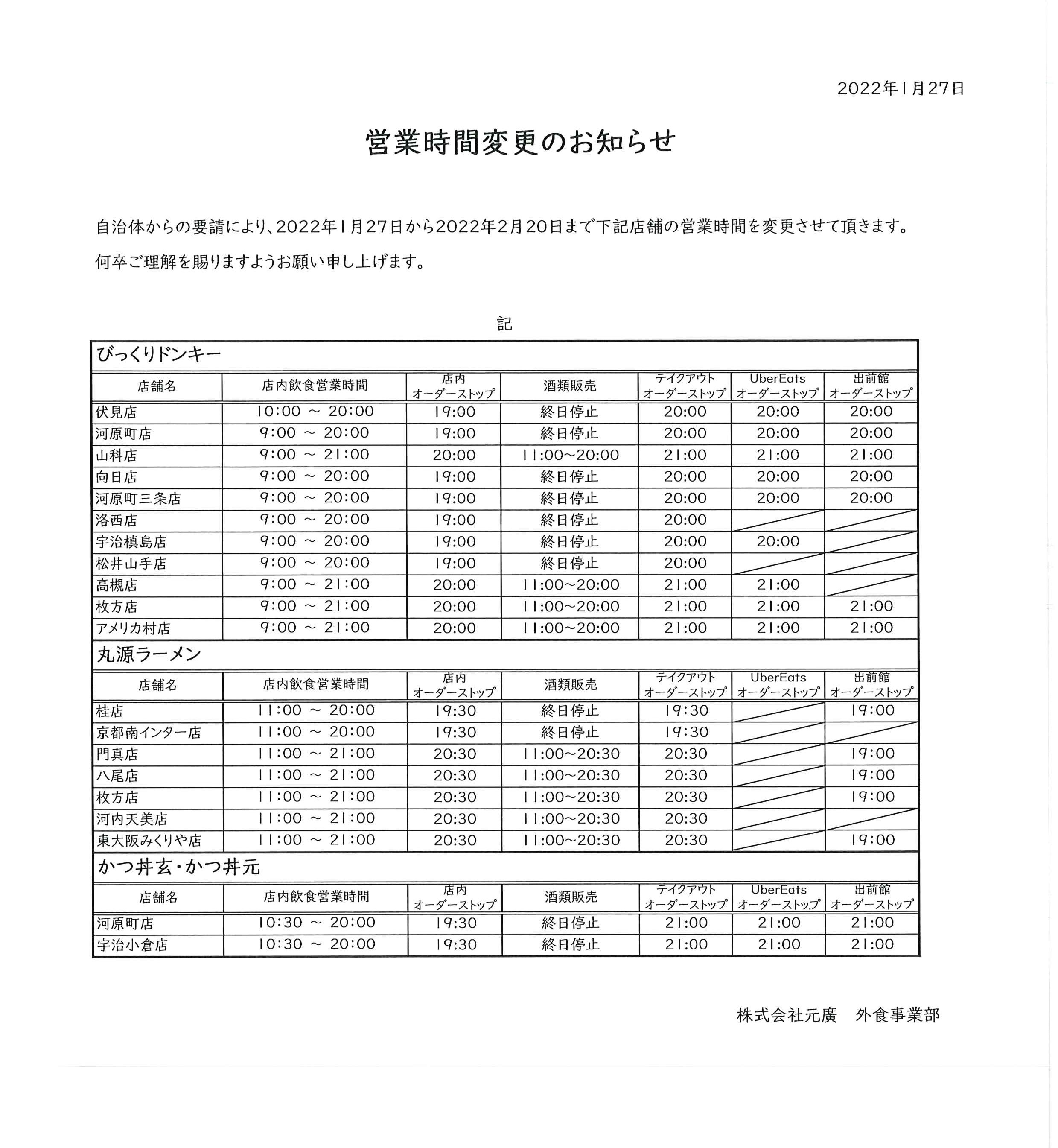 2022年1月27日

営業時間変更のお知らせ

自治体からの要請により、2022年1月27日から2022年2月20日まで下記店舗の営業時間を変更させて頂きます。

何卒ご理解を賜りますようお願い申し上げます。

記

びっくりドンキー

| 店舗名 | 店内飲食営業時間 | 店内 オーダーストップ | 酒類販売 | テイクアウト オーダーストップ | UberEats オーダーストップ | 出前館 オーダーストップ |
|---|---|---|---|---|---|---|
| 伏見店 | 10:00 ～ 20:00 | 19:00 | 終日停止 | 20:00 | 20:00 | 20:00 |
| 河原町店 | 9:00 ～ 20:00 | 19:00 | 終日停止 | 20:00 | 20:00 | 20:00 |
| 山科店 | 9:00 ～ 21:00 | 20:00 | 11:00~20:00 | 21:00 | 21:00 | 21:00 |
| 向日店 | 9:00 ～ 20:00 | 19:00 | 終日停止 | 20:00 | 20:00 | 20:00 |
| 河原町三条店 | 9:00 ～ 20:00 | 19:00 | 終日停止 | 20:00 | 20:00 | 20:00 |
| 洛西店 | 9:00 ～ 20:00 | 19:00 | 終日停止 | 20:00 | | |
| 宇治槙島店 | 9:00 ～ 20:00 | 19:00 | 終日停止 | 20:00 | 20:00 | |
| 松井山手店 | 9:00 ～ 20:00 | 19:00 | 終日停止 | 20:00 | | |
| 高槻店 | 9:00 ～ 21:00 | 20:00 | 11:00~20:00 | 21:00 | 21:00 | |
| 枚方店 | 9:00 ～ 21:00 | 20:00 | 11:00~20:00 | 21:00 | 21:00 | 21:00 |
| アメリカ村店 | 9:00 ～ 21:00 | 20:00 | 11:00~20:00 | 21:00 | 21:00 | 21:00 |

丸源ラーメン

| 店舗名 | 店内飲食営業時間 | 店内 オーダーストップ | 酒類販売 | テイクアウト オーダーストップ | UberEats オーダーストップ | 出前館 オーダーストップ |
|---|---|---|---|---|---|---|
| 桂店 | 11:00 ～ 20:00 | 19:30 | 終日停止 | 19:30 | | 19:00 |
| 京都南インター店 | 11:00 ～ 20:00 | 19:30 | 終日停止 | 19:30 | | |
| 門真店 | 11:00 ～ 21:00 | 20:30 | 11:00~20:30 | 20:30 | | 19:00 |
| 八尾店 | 11:00 ～ 21:00 | 20:30 | 11:00~20:30 | 20:30 | | 19:00 |
| 枚方店 | 11:00 ～ 21:00 | 20:30 | 11:00~20:30 | 20:30 | | 19:00 |
| 河内天美店 | 11:00 ～ 21:00 | 20:30 | 11:00~20:30 | 20:30 | | |
| 東大阪みくりや店 | 11:00 ～ 21:00 | 20:30 | 11:00~20:30 | 20:30 | | 19:00 |

かつ丼玄・かつ丼元

| 店舗名 | 店内飲食営業時間 | 店内 オーダーストップ | 酒類販売 | テイクアウト オーダーストップ | UberEats オーダーストップ | 出前館 オーダーストップ |
|---|---|---|---|---|---|---|
| 河原町店 | 10:30 ～ 20:00 | 19:30 | 終日停止 | 21:00 | 21:00 | 21:00 |
| 宇治小倉店 | 10:30 ～ 20:00 | 19:30 | 終日停止 | 21:00 | 21:00 | 21:00 |

株式会社元廣　外食事業部